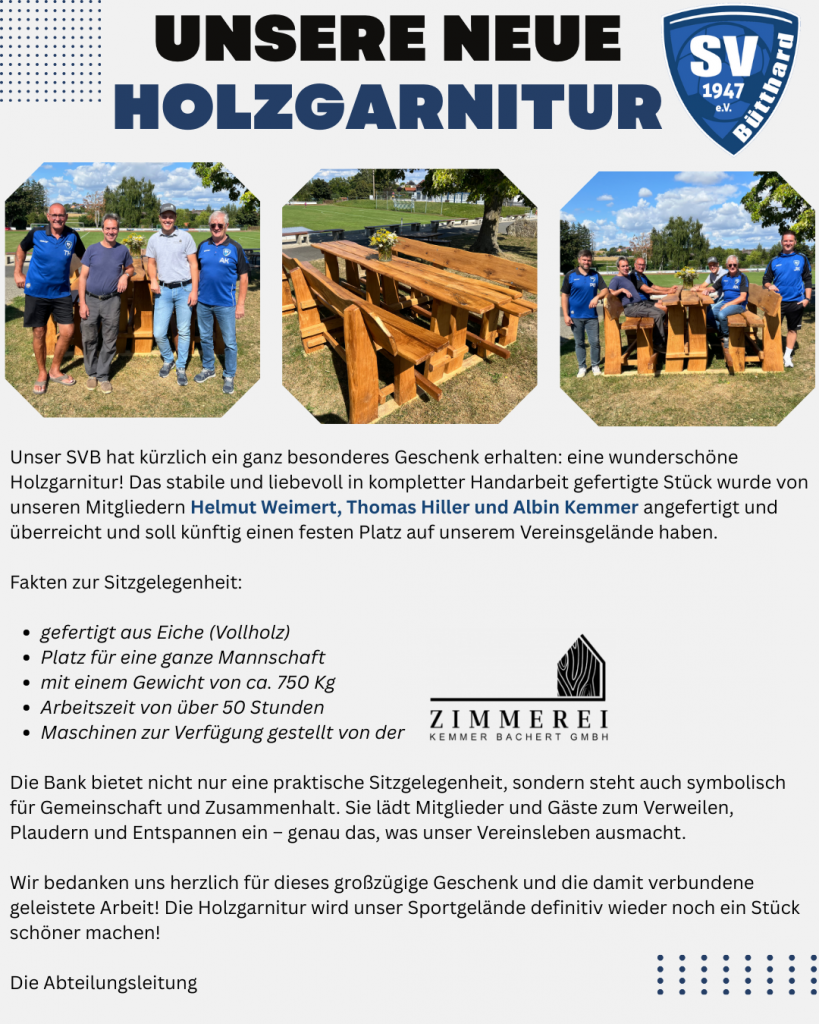 UNSERE NEUE
HOLZGARNITUR

SV
1947
e.V.
Bütthard

Unser SVB hat kürzlich ein ganz besonderes Geschenk erhalten: eine wunderschöne Holzgarnitur! Das stabile und liebevoll in kompletter Handarbeit gefertigte Stück wurde von unseren Mitgliedern Helmut Weimert, Thomas Hiller und Albin Kemmer angefertigt und überreicht und soll künftig einen festen Platz auf unserem Vereinsgelände haben.

Fakten zur Sitzgelegenheit:

• gefertigt aus Eiche (Vollholz)
• Platz für eine ganze Mannschaft
• mit einem Gewicht von ca. 750 Kg
• Arbeitszeit von über 50 Stunden
• Maschinen zur Verfügung gestellt von der

ZIMMEREI
KEMMER BACHERT GMBH

Die Bank bietet nicht nur eine praktische Sitzgelegenheit, sondern steht auch symbolisch für Gemeinschaft und Zusammenhalt. Sie lädt Mitglieder und Gäste zum Verweilen, Plaudern und Entspannen ein – genau das, was unser Vereinsleben ausmacht.

Wir bedanken uns herzlich für dieses großzügige Geschenk und die damit verbundene geleistete Arbeit! Die Holzgarnitur wird unser Sportgelände definitiv wieder noch ein Stück schöner machen!

Die Abteilungsleitung